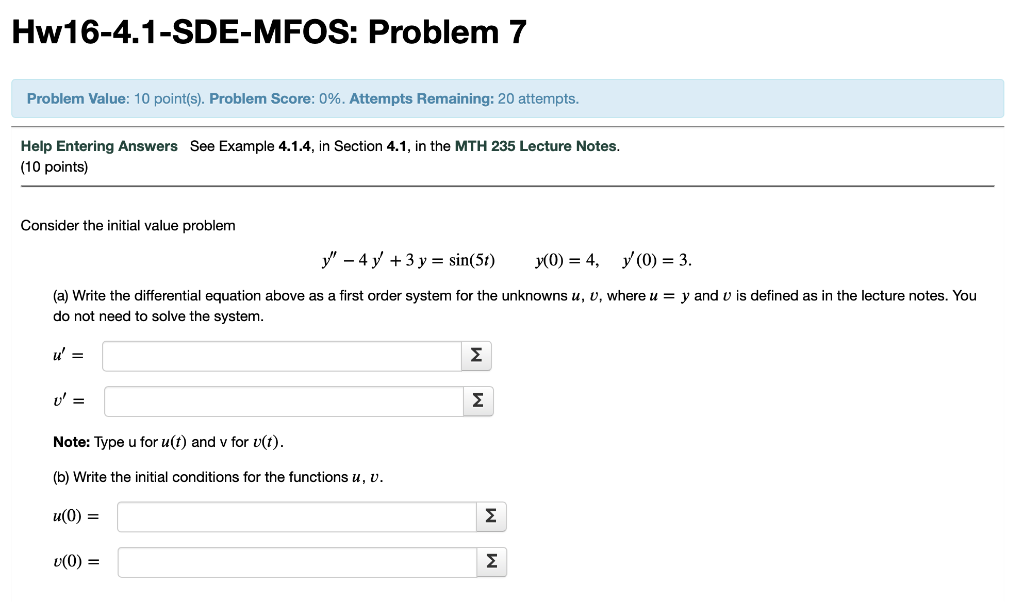 Hw16-4.1-SDE-MFOS: Problem 7

Problem Value: 10 point(s). Problem Score: 0%. Attempts Remaining: 20 attempts.

Help Entering Answers See Example 4.1.4, in Section 4.1, in the MTH 235 Lecture Notes.
(10 points)

Consider the initial value problem

$y'' - 4y' + 3y = \sin(5t) \qquad y(0) = 4, \quad y'(0) = 3.$

(a) Write the differential equation above as a first order system for the unknowns $u$, $v$, where $u = y$ and $v$ is defined as in the lecture notes. You do not need to solve the system.

$u' =$ Σ

$v' =$ Σ

Note: Type u for $u(t)$ and v for $v(t)$.

(b) Write the initial conditions for the functions $u$, $v$.

$u(0) =$ Σ

$v(0) =$ Σ